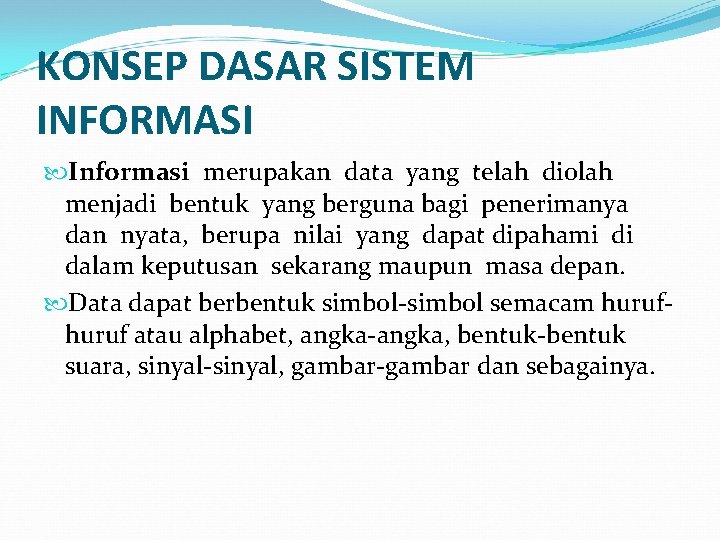 KONSEP DASAR SISTEM INFORMASI

Informasi merupakan data yang telah diolah menjadi bentuk yang berguna bagi penerimanya dan nyata, berupa nilai yang dapat dipahami di dalam keputusan sekarang maupun masa depan.

Data dapat berbentuk simbol-simbol semacam huruf-huruf atau alphabet, angka-angka, bentuk-bentuk suara, sinyal-sinyal, gambar-gambar dan sebagainya.